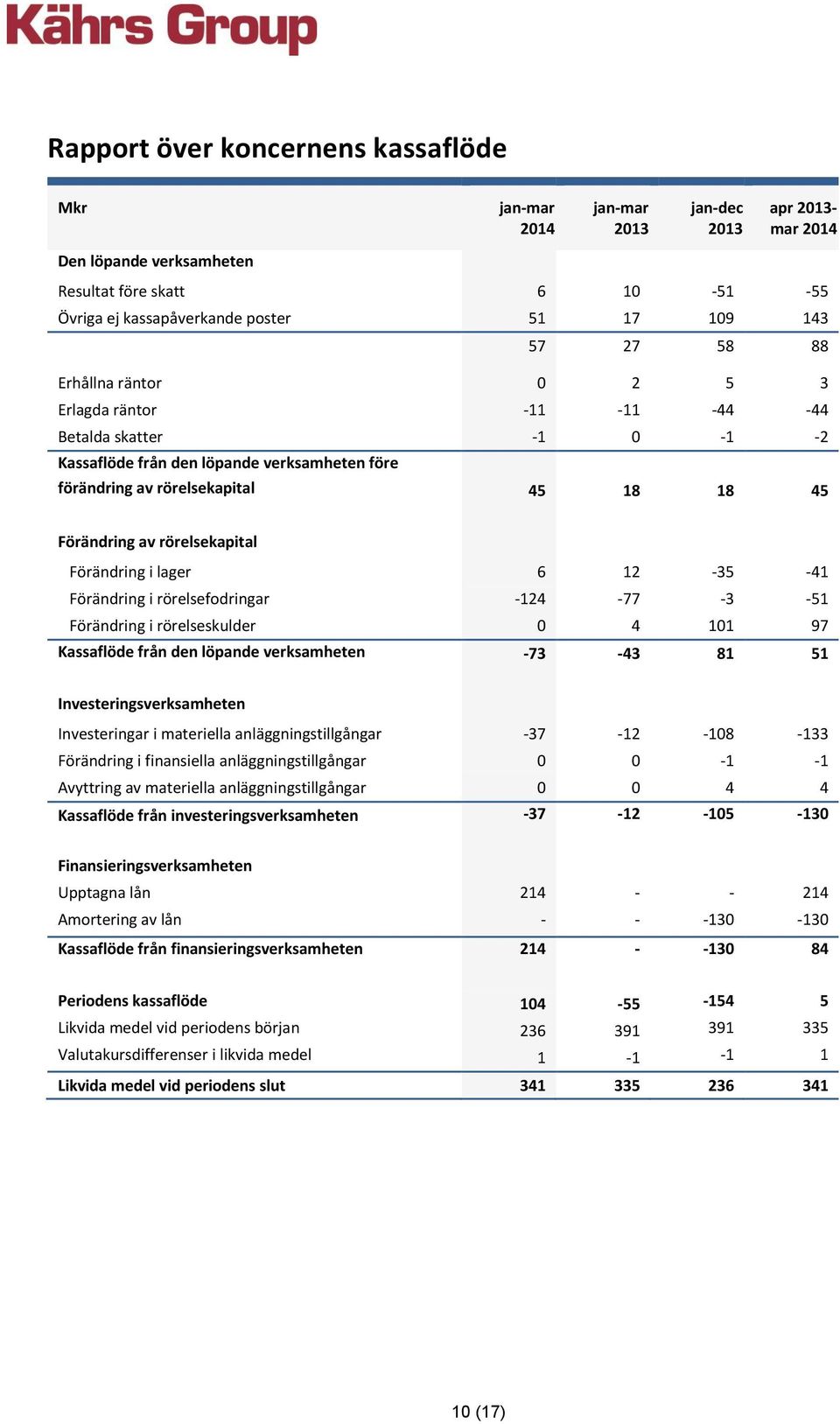 Kährs Group

Rapport över koncernens kassaflöde

| Mkr | jan-mar 2014 | jan-mar 2013 | jan-dec 2013 | apr 2013-mar 2014 |
|---|---|---|---|---|
| Den löpande verksamheten | | | | |
| Resultat före skatt | 6 | 10 | -51 | -55 |
| Övriga ej kassapåverkande poster | 51 | 17 | 109 | 143 |
| | 57 | 27 | 58 | 88 |
| Erhållna räntor | 0 | 2 | 5 | 3 |
| Erlagda räntor | -11 | -11 | -44 | -44 |
| Betalda skatter | -1 | 0 | -1 | -2 |
| Kassaflöde från den löpande verksamheten före förändring av rörelsekapital | 45 | 18 | 18 | 45 |
| Förändring av rörelsekapital | | | | |
| Förändring i lager | 6 | 12 | -35 | -41 |
| Förändring i rörelsefodringar | -124 | -77 | -3 | -51 |
| Förändring i rörelseskulder | 0 | 4 | 101 | 97 |
| Kassaflöde från den löpande verksamheten | -73 | -43 | 81 | 51 |
| Investeringsverksamheten | | | | |
| Investeringar i materiella anläggningstillgångar | -37 | -12 | -108 | -133 |
| Förändring i finansiella anläggningstillgångar | 0 | 0 | -1 | -1 |
| Avyttring av materiella anläggningstillgångar | 0 | 0 | 4 | 4 |
| Kassaflöde från investeringsverksamheten | -37 | -12 | -105 | -130 |
| Finansieringsverksamheten | | | | |
| Upptagna lån | 214 | - | - | 214 |
| Amortering av lån | - | - | -130 | -130 |
| Kassaflöde från finansieringsverksamheten | 214 | - | -130 | 84 |
| Periodens kassaflöde | 104 | -55 | -154 | 5 |
| Likvida medel vid periodens början | 236 | 391 | 391 | 335 |
| Valutakursdifferenser i likvida medel | 1 | -1 | -1 | 1 |
| Likvida medel vid periodens slut | 341 | 335 | 236 | 341 |

10 (17)